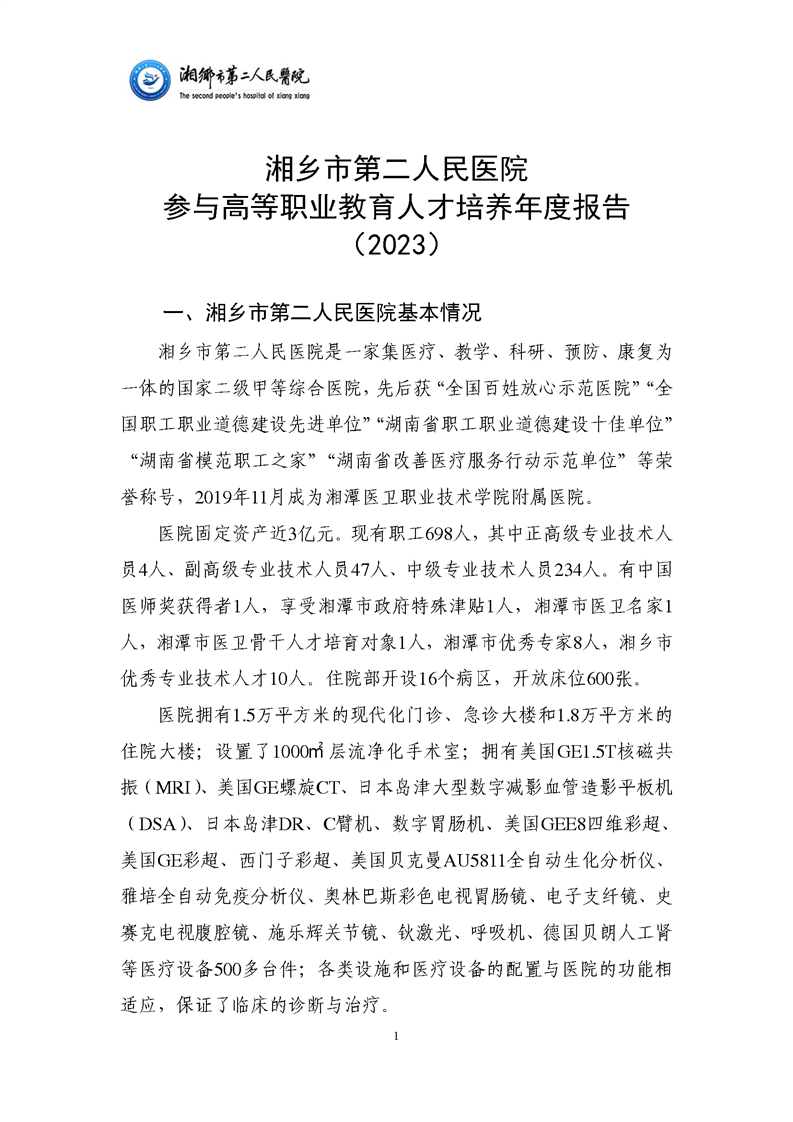 湘鄉市第二人民醫院
The second people's hospital of xiang xiang

湘乡市第二人民医院
参与高等职业教育人才培养年度报告
（2023）

一、湘乡市第二人民医院基本情况

湘乡市第二人民医院是一家集医疗、教学、科研、预防、康复为一体的国家二级甲等综合医院，先后获“全国百姓放心示范医院”“全国职工职业道德建设先进单位”“湖南省职工职业道德建设十佳单位”“湖南省模范职工之家”“湖南省改善医疗服务行动示范单位”等荣誉称号，2019年11月成为湘潭医卫职业技术学院附属医院。

医院固定资产近3亿元。现有职工698人，其中正高级专业技术人员4人、副高级专业技术人员47人、中级专业技术人员234人。有中国医师奖获得者1人，享受湘潭市政府特殊津贴1人，湘潭市医卫名家1人，湘潭市医卫骨干人才培育对象1人，湘潭市优秀专家8人，湘乡市优秀专业技术人才10人。住院部开设16个病区，开放床位600张。

医院拥有1.5万平方米的现代化门诊、急诊大楼和1.8万平方米的住院大楼；设置了1000㎡层流净化手术室；拥有美国GE1.5T核磁共振（MRI）、美国GE螺旋CT、日本岛津大型数字减影血管造影平板机（DSA）、日本岛津DR、C臂机、数字胃肠机、美国GEE8四维彩超、美国GE彩超、西门子彩超、美国贝克曼AU5811全自动生化分析仪、雅培全自动免疫分析仪、奥林巴斯彩色电视胃肠镜、电子支纤镜、史赛克电视腹腔镜、施乐辉关节镜、钬激光、呼吸机、德国贝朗人工肾等医疗设备500多台件；各类设施和医疗设备的配置与医院的功能相适应，保证了临床的诊断与治疗。

1